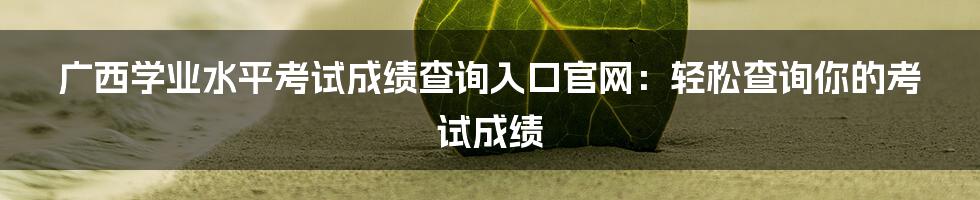 广西学业水平考试成绩查询入口官网：轻松查询你的考试成绩